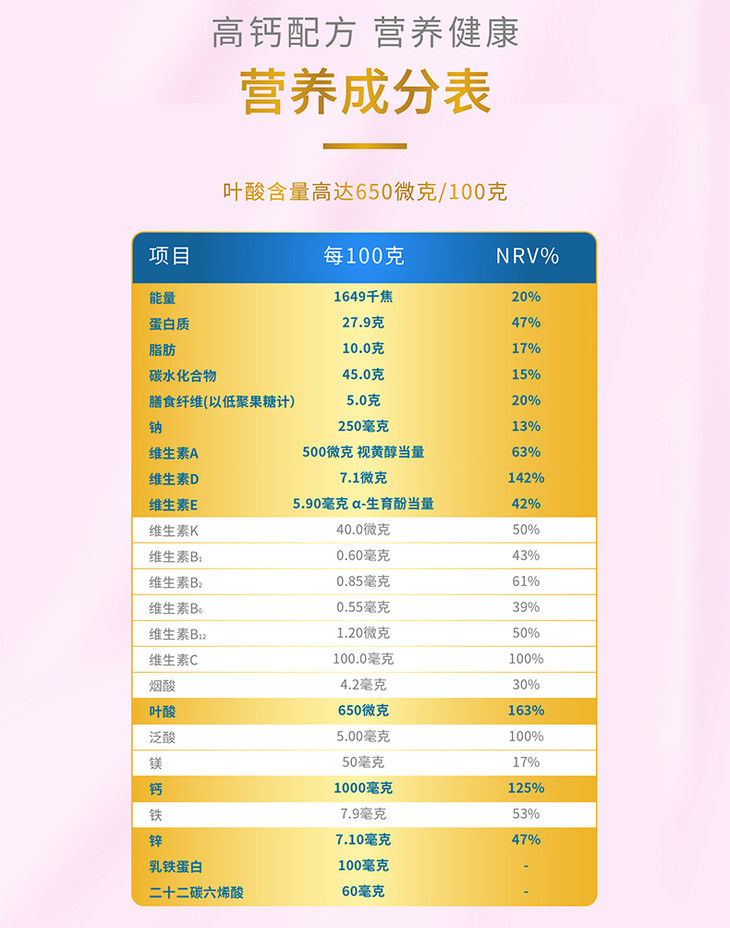 高钙配方 营养健康

营养成分表

叶酸含量高达650微克/100克

| 项目 | 每100克 | NRV% |
|---|---|---|
| 能量 | 1649千焦 | 20% |
| 蛋白质 | 27.9克 | 47% |
| 脂肪 | 10.0克 | 17% |
| 碳水化合物 | 45.0克 | 15% |
| 膳食纤维(以低聚果糖计) | 5.0克 | 20% |
| 钠 | 250毫克 | 13% |
| 维生素A | 500微克 视黄醇当量 | 63% |
| 维生素D | 7.1微克 | 142% |
| 维生素E | 5.90毫克 α-生育酚当量 | 42% |
| 维生素K | 40.0微克 | 50% |
| 维生素$B_1$ | 0.60毫克 | 43% |
| 维生素$B_2$ | 0.85毫克 | 61% |
| 维生素$B_6$ | 0.55毫克 | 39% |
| 维生素$B_{12}$ | 1.20微克 | 50% |
| 维生素C | 100.0毫克 | 100% |
| 烟酸 | 4.2毫克 | 30% |
| 叶酸 | 650微克 | 163% |
| 泛酸 | 5.00毫克 | 100% |
| 镁 | 50毫克 | 17% |
| 钙 | 1000毫克 | 125% |
| 铁 | 7.9毫克 | 53% |
| 锌 | 7.10毫克 | 47% |
| 乳铁蛋白 | 100毫克 | - |
| 二十二碳六烯酸 | 60毫克 | - |